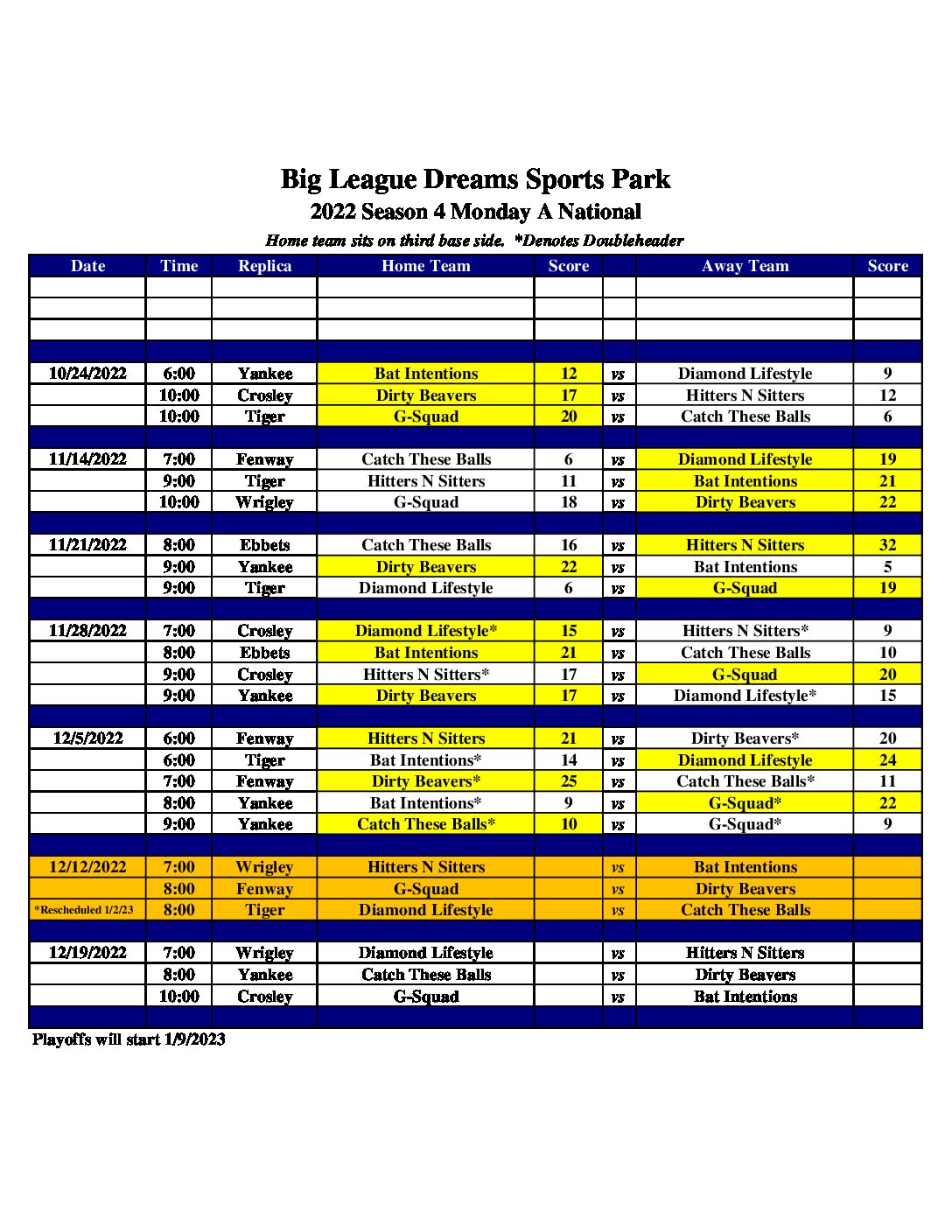 Big League Dreams Sports Park
2022 Season 4 Monday A National
Home team sits on third base side. *Denotes Doubleheader

| Date | Time | Replica | Home Team | Score | | Away Team | Score |
|---|---|---|---|---|---|---|---|
| | | | | | | | |
| | | | | | | | |
| | | | | | | | |
| | | | | | | | |
| 10/24/2022 | 6:00 | Yankee | Bat Intentions | 12 | vs | Diamond Lifestyle | 9 |
| | 10:00 | Crosley | Dirty Beavers | 17 | vs | Hitters N Sitters | 12 |
| | 10:00 | Tiger | G-Squad | 20 | vs | Catch These Balls | 6 |
| | | | | | | | |
| 11/14/2022 | 7:00 | Fenway | Catch These Balls | 6 | vs | Diamond Lifestyle | 19 |
| | 9:00 | Tiger | Hitters N Sitters | 11 | vs | Bat Intentions | 21 |
| | 10:00 | Wrigley | G-Squad | 18 | vs | Dirty Beavers | 22 |
| | | | | | | | |
| 11/21/2022 | 8:00 | Ebbets | Catch These Balls | 16 | vs | Hitters N Sitters | 32 |
| | 9:00 | Yankee | Dirty Beavers | 22 | vs | Bat Intentions | 5 |
| | 9:00 | Tiger | Diamond Lifestyle | 6 | vs | G-Squad | 19 |
| | | | | | | | |
| 11/28/2022 | 7:00 | Crosley | Diamond Lifestyle* | 15 | vs | Hitters N Sitters* | 9 |
| | 8:00 | Ebbets | Bat Intentions | 21 | vs | Catch These Balls | 10 |
| | 9:00 | Crosley | Hitters N Sitters* | 17 | vs | G-Squad | 20 |
| | 9:00 | Yankee | Dirty Beavers | 17 | vs | Diamond Lifestyle* | 15 |
| | | | | | | | |
| 12/5/2022 | 6:00 | Fenway | Hitters N Sitters | 21 | vs | Dirty Beavers* | 20 |
| | 6:00 | Tiger | Bat Intentions* | 14 | vs | Diamond Lifestyle | 24 |
| | 7:00 | Fenway | Dirty Beavers* | 25 | vs | Catch These Balls* | 11 |
| | 8:00 | Yankee | Bat Intentions* | 9 | vs | G-Squad* | 22 |
| | 9:00 | Yankee | Catch These Balls* | 10 | vs | G-Squad* | 9 |
| | | | | | | | |
| 12/12/2022 | 7:00 | Wrigley | Hitters N Sitters | | vs | Bat Intentions | |
| | 8:00 | Fenway | G-Squad | | vs | Dirty Beavers | |
| *Rescheduled 1/2/23 | 8:00 | Tiger | Diamond Lifestyle | | vs | Catch These Balls | |
| | | | | | | | |
| 12/19/2022 | 7:00 | Wrigley | Diamond Lifestyle | | vs | Hitters N Sitters | |
| | 8:00 | Yankee | Catch These Balls | | vs | Dirty Beavers | |
| | 10:00 | Crosley | G-Squad | | vs | Bat Intentions | |
| | | | | | | | |

Playoffs will start 1/9/2023